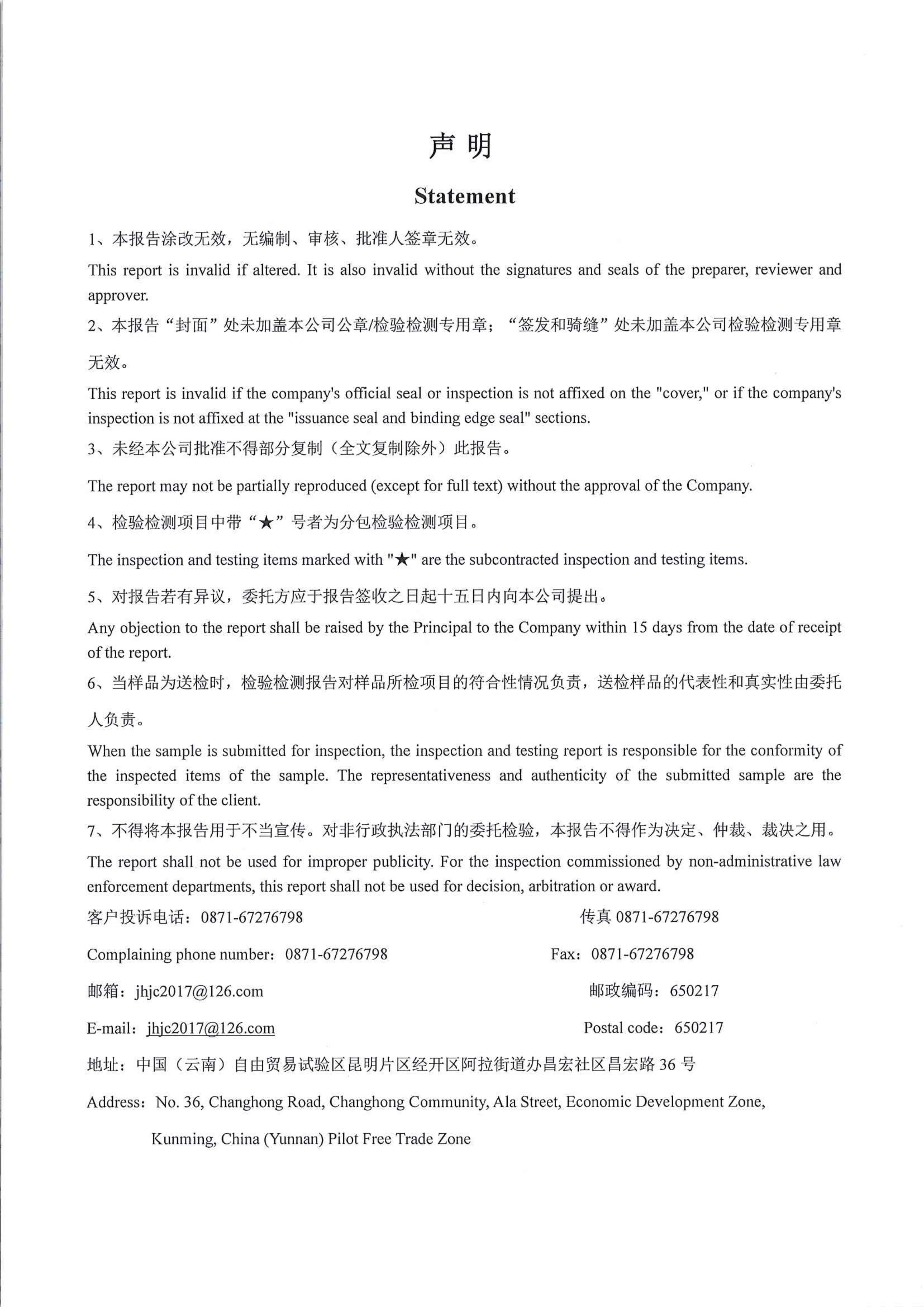 声 明

Statement

1、本报告涂改无效，无编制、审核、批准人签章无效。

This report is invalid if altered. It is also invalid without the signatures and seals of the preparer, reviewer and approver.

2、本报告“封面”处未加盖本公司公章/检验检测专用章；“签发和骑缝”处未加盖本公司检验检测专用章无效。

This report is invalid if the company's official seal or inspection is not affixed on the "cover," or if the company's inspection is not affixed at the "issuance seal and binding edge seal" sections.

3、未经本公司批准不得部分复制（全文复制除外）此报告。

The report may not be partially reproduced (except for full text) without the approval of the Company.

4、检验检测项目中带“★”号者为分包检验检测项目。

The inspection and testing items marked with "★" are the subcontracted inspection and testing items.

5、对报告若有异议，委托方应于报告签收之日起十五日内向本公司提出。

Any objection to the report shall be raised by the Principal to the Company within 15 days from the date of receipt of the report.

6、当样品为送检时，检验检测报告对样品所检项目的符合性情况负责，送检样品的代表性和真实性由委托人负责。

When the sample is submitted for inspection, the inspection and testing report is responsible for the conformity of the inspected items of the sample. The representativeness and authenticity of the submitted sample are the responsibility of the client.

7、不得将本报告用于不当宣传。对非行政执法部门的委托检验，本报告不得作为决定、仲裁、裁决之用。

The report shall not be used for improper publicity. For the inspection commissioned by non-administrative law enforcement departments, this report shall not be used for decision, arbitration or award.

客户投诉电话：0871-67276798 传真 0871-67276798

Complaining phone number：0871-67276798 Fax：0871-67276798

邮箱：jhjc2017@126.com 邮政编码：650217

E-mail：jhjc2017@126.com Postal code：650217

地址：中国（云南）自由贸易试验区昆明片区经开区阿拉街道办昌宏社区昌宏路 36 号

Address：No. 36, Changhong Road, Changhong Community, Ala Street, Economic Development Zone, Kunming, China (Yunnan) Pilot Free Trade Zone